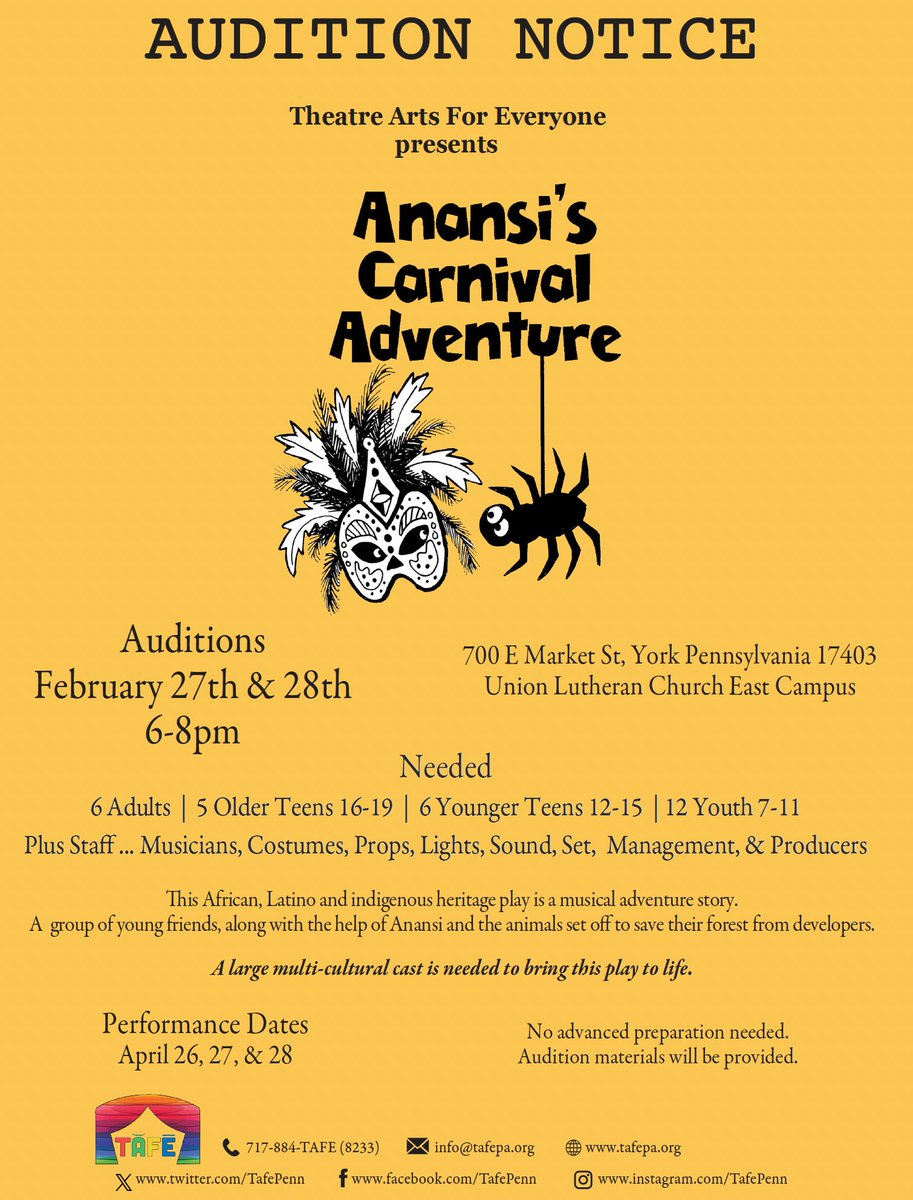 AUDITION NOTICE

Theatre Arts For Everyone presents

Anansi's Carnival Adventure

Auditions
February 27th & 28th
6-8pm

700 E Market St, York Pennsylvania 17403
Union Lutheran Church East Campus

Needed
6 Adults | 5 Older Teens 16-19 | 6 Younger Teens 12-15 | 12 Youth 7-11
Plus Staff ... Musicians, Costumes, Props, Lights, Sound, Set, Management, & Producers

This African, Latino and indigenous heritage play is a musical adventure story. A group of young friends, along with the help of Anansi and the animals set off to save their forest from developers.

A large multi-cultural cast is needed to bring this play to life.

Performance Dates
April 26, 27, & 28

No advanced preparation needed.
Audition materials will be provided.

TAFE

717-884-TAFE (8233) info@tafepa.org www.tafepa.org
www.twitter.com/TafePenn www.facebook.com/TafePenn www.instagram.com/TafePenn